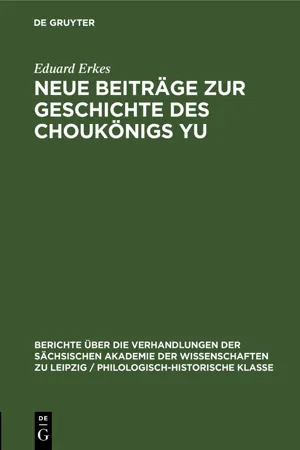 DE GRUYTER

Eduard Erkes

NEUE BEITRÄGE ZUR GESCHICHTE DES CHOUKÖNIGS YU

BERICHTE ÜBER DIE VERHANDLUNGEN DER SÄCHSISCHEN AKADEMIE DER WISSENSCHAFTEN ZU LEIPZIG / PHILOLOGISCH-HISTORISCHE KLASSE

DE G